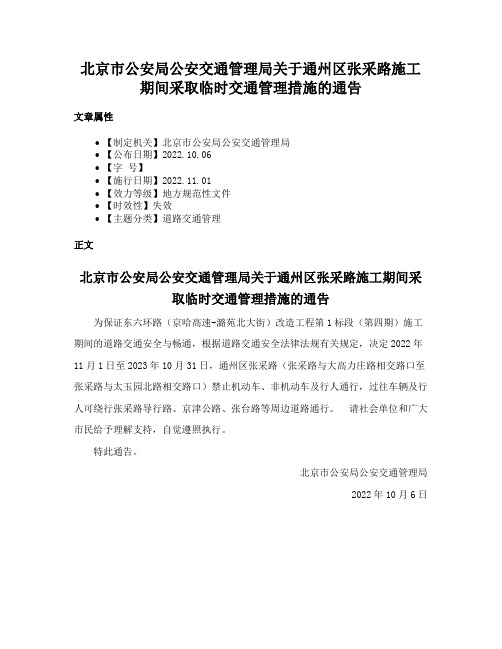 北京市公安局公安交通管理局关于通州区张采路施工期间采取临时交通管理措施的通告

文章属性

• 【制定机关】北京市公安局公安交通管理局
• 【公布日期】2022.10.06
• 【字　号】
• 【施行日期】2022.11.01
• 【效力等级】地方规范性文件
• 【时效性】失效
• 【主题分类】道路交通管理

正文

北京市公安局公安交通管理局关于通州区张采路施工期间采取临时交通管理措施的通告

为保证东六环路（京哈高速-潞苑北大街）改造工程第1标段（第四期）施工期间的道路交通安全与畅通，根据道路交通安全法律法规有关规定，决定2022年11月1日至2023年10月31日，通州区张采路（张采路与大高力庄路相交路口至张采路与太玉园北路相交路口）禁止机动车、非机动车及行人通行，过往车辆及行人可绕行张采路导行路、京津公路、张台路等周边道路通行。　请社会单位和广大市民给予理解支持，自觉遵照执行。

特此通告。

北京市公安局公安交通管理局

2022年10月6日